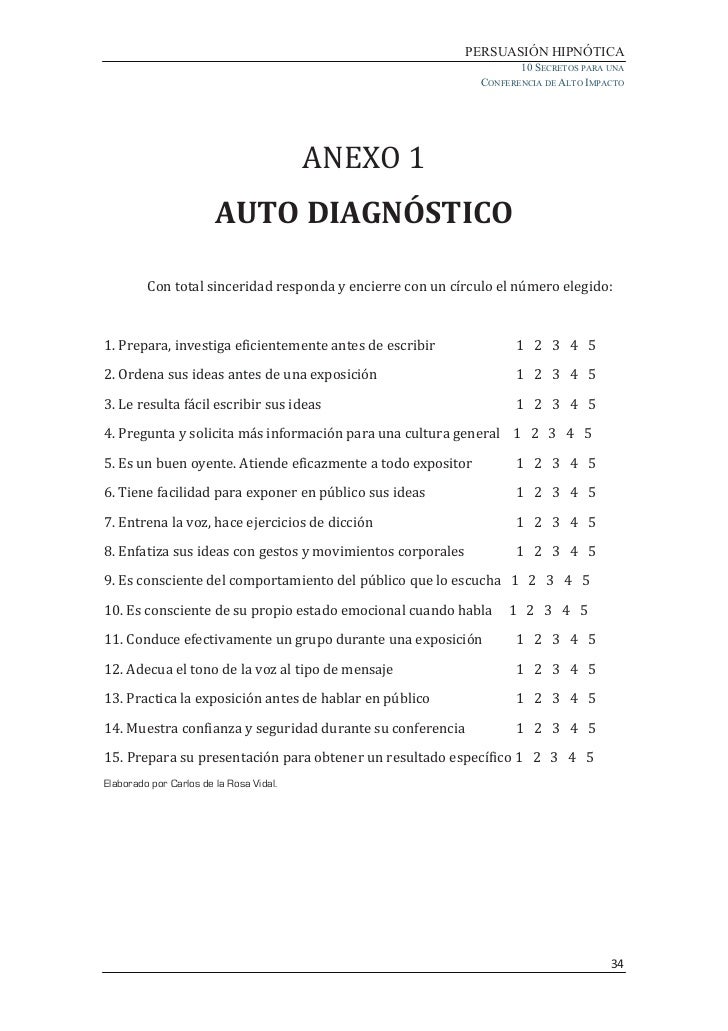 PERSUASIÓN HIPNÓTICA
10 SECRETOS PARA UNA
CONFERENCIA DE ALTO IMPACTO

ANEXO 1

AUTO DIAGNÓSTICO

Con total sinceridad responda y encierre con un círculo el número elegido:

1. Prepara, investiga eficientemente antes de escribir 1 2 3 4 5

2. Ordena sus ideas antes de una exposición 1 2 3 4 5

3. Le resulta fácil escribir sus ideas 1 2 3 4 5

4. Pregunta y solicita más información para una cultura general 1 2 3 4 5

5. Es un buen oyente. Atiende eficazmente a todo expositor 1 2 3 4 5

6. Tiene facilidad para exponer en público sus ideas 1 2 3 4 5

7. Entrena la voz, hace ejercicios de dicción 1 2 3 4 5

8. Enfatiza sus ideas con gestos y movimientos corporales 1 2 3 4 5

9. Es consciente del comportamiento del público que lo escucha 1 2 3 4 5

10. Es consciente de su propio estado emocional cuando habla 1 2 3 4 5

11. Conduce efectivamente un grupo durante una exposición 1 2 3 4 5

12. Adecua el tono de la voz al tipo de mensaje 1 2 3 4 5

13. Practica la exposición antes de hablar en público 1 2 3 4 5

14. Muestra confianza y seguridad durante su conferencia 1 2 3 4 5

15. Prepara su presentación para obtener un resultado específico 1 2 3 4 5

Elaborado por Carlos de la Rosa Vidal.

34